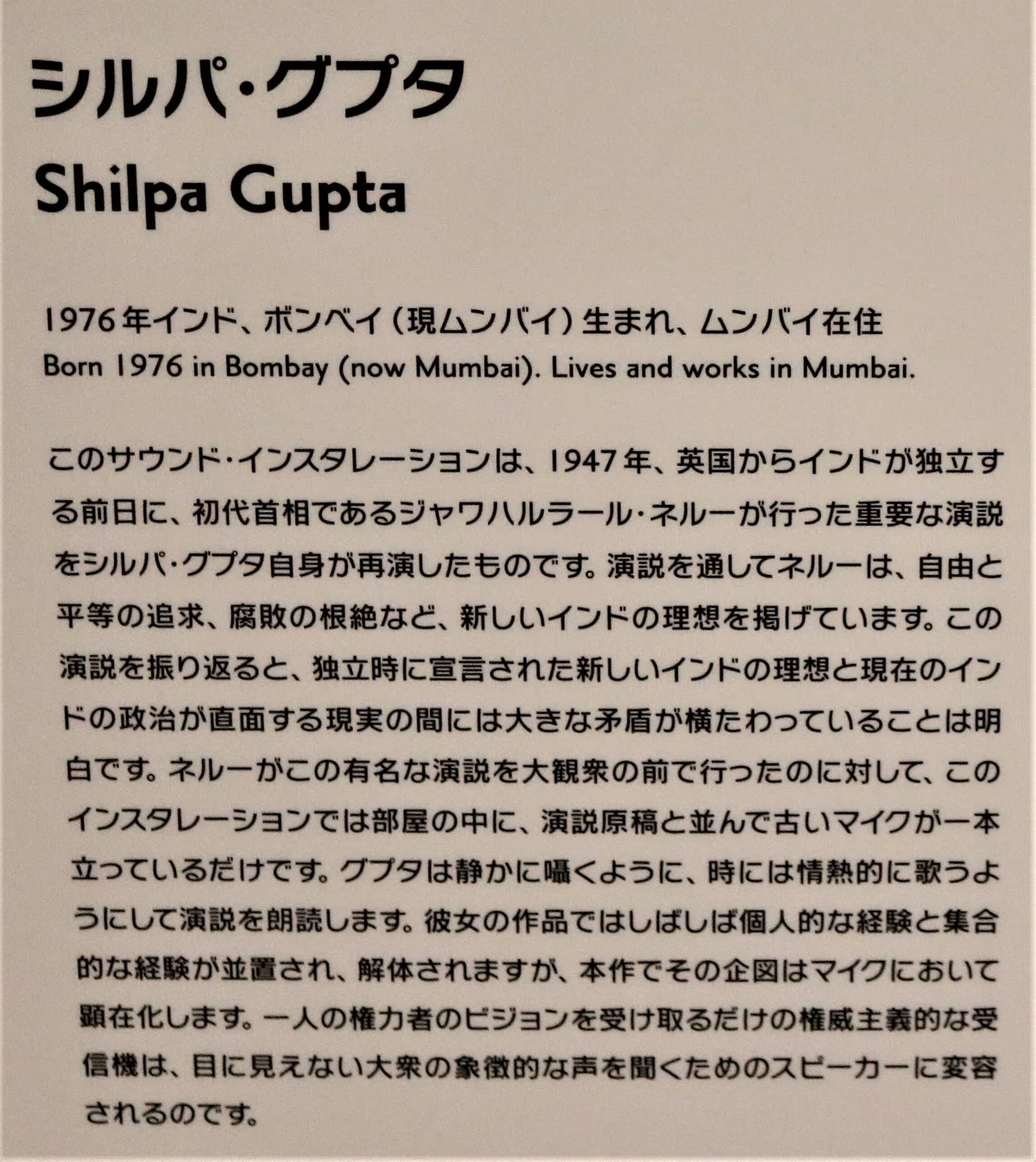 シルパ・グプタ
Shilpa Gupta

1976年インド、ボンベイ(現ムンバイ)生まれ、ムンバイ在住
Born 1976 in Bombay (now Mumbai). Lives and works in Mumbai.

このサウンド・インスタレーションは、1947年、英国からインドが独立する前日に、初代首相であるジャワハルラール・ネルーが行った重要な演説をシルパ・グプタ自身が再演したものです。演説を通してネルーは、自由と平等の追求、腐敗の根絶など、新しいインドの理想を掲げています。この演説を振り返ると、独立時に宣言された新しいインドの理想と現在のインドの政治が直面する現実の間には大きな矛盾が横たわっていることは明白です。ネルーがこの有名な演説を大観衆の前で行ったのに対して、このインスタレーションでは部屋の中に、演説原稿と並んで古いマイクが一本立っているだけです。グプタは静かに囁くように、時には情熱的に歌うようにして演説を朗読します。彼女の作品ではしばしば個人的な経験と集合的な経験が並置され、解体されますが、本作でその企図はマイクにおいて顕在化します。一人の権力者のビジョンを受け取るだけの権威主義的な受信機は、目に見えない大衆の象徴的な声を聞くためのスピーカーに変容されるのです。